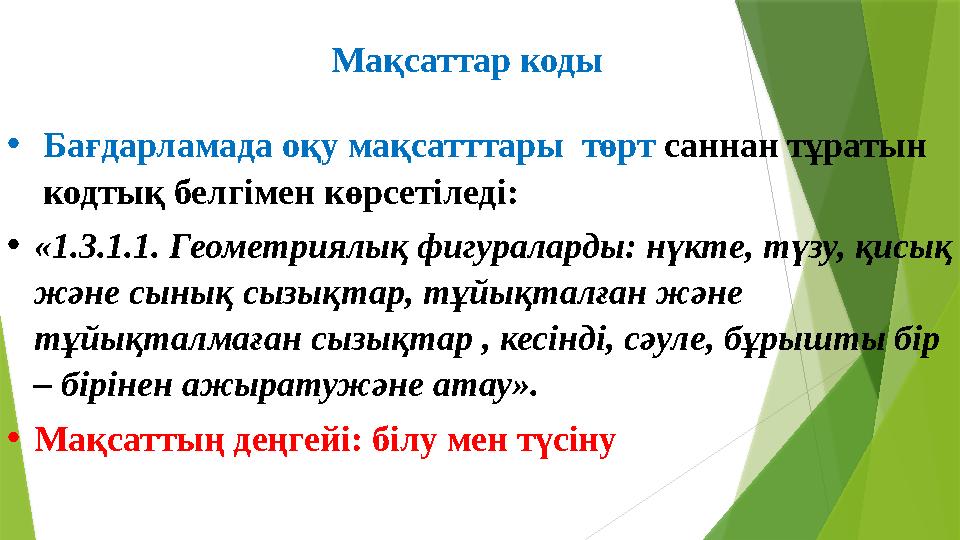 Мақсаттар коды

• Бағдарламада оқу мақсатттары төрт саннан тұратын кодтық белгімен көрсетіледі:

• «1.3.1.1. Геометриялық фигураларды: нүкте, түзу, қисық және сынық сызықтар, тұйықталған және тұйықталмаған сызықтар , кесінді, сәуле, бұрышты бір – бірінен ажыратужәне атау».

• Мақсаттың деңгейі: білу мен түсіну